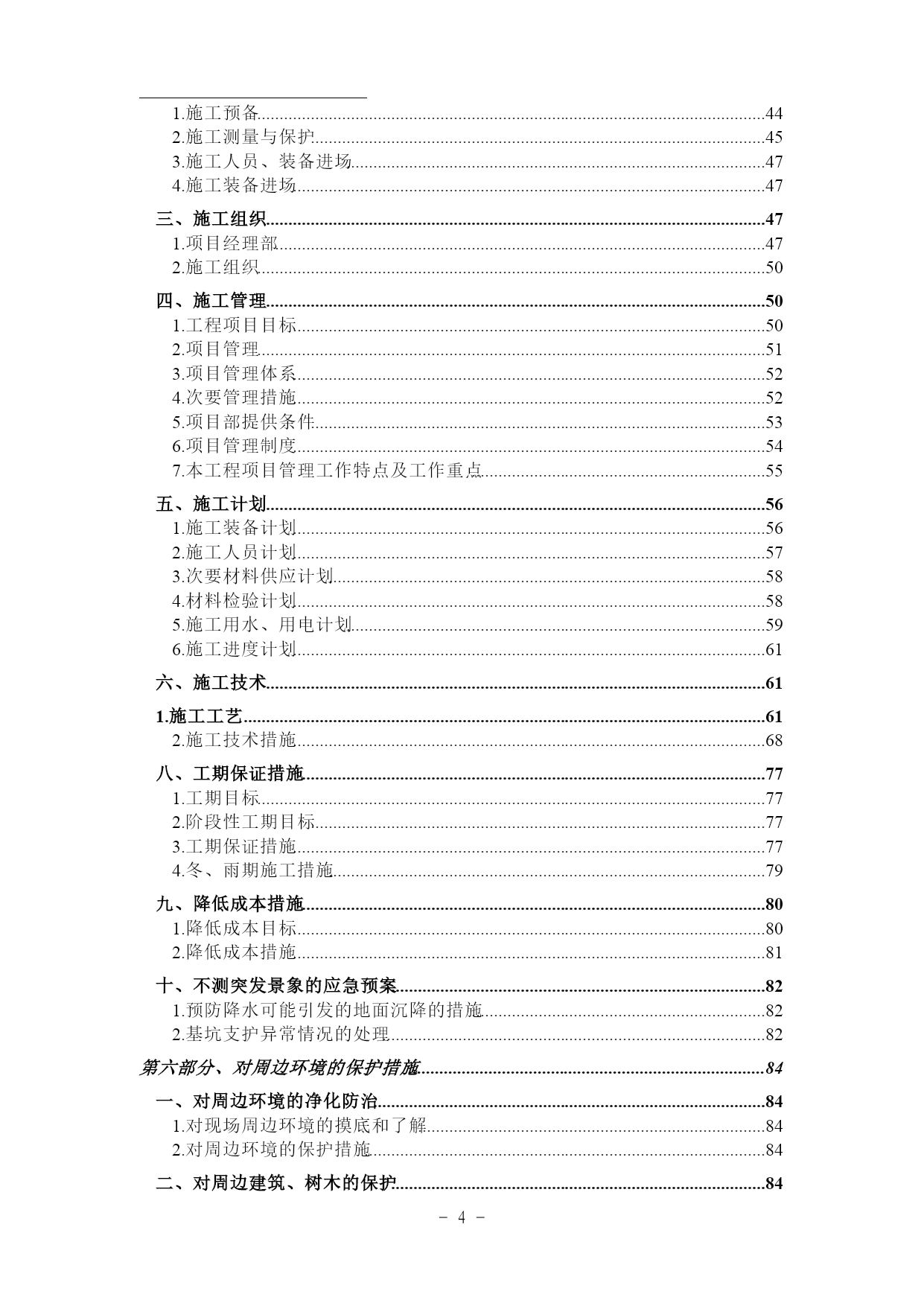 1.施工预备......44
2.施工测量与保护......45
3.施工人员、装备进场......47
4.施工装备进场......47

三、施工组织......47
1.项目经理部......47
2.施工组织......50

四、施工管理......50
1.工程项目目标......50
2.项目管理......51
3.项目管理体系......52
4.次要管理措施......52
5.项目部提供条件......53
6.项目管理制度......54
7.本工程项目管理工作特点及工作重点......55

五、施工计划......56
1.施工装备计划......56
2.施工人员计划......57
3.次要材料供应计划......58
4.材料检验计划......58
5.施工用水、用电计划......59
6.施工进度计划......61

六、施工技术......61

1.施工工艺......61
2.施工技术措施......68

八、工期保证措施......77
1.工期目标......77
2.阶段性工期目标......77
3.工期保证措施......77
4.冬、雨期施工措施......79

九、降低成本措施......80
1.降低成本目标......80
2.降低成本措施......81

十、不测突发景象的应急预案......82
1.预防降水可能引发的地面沉降的措施......82
2.基坑支护异常情况的处理......82

第六部分、对周边环境的保护措施......84

一、对周边环境的净化防治......84
1.对现场周边环境的摸底和了解......84
2.对周边环境的保护措施......84

二、对周边建筑、树木的保护......84

－ 4 －